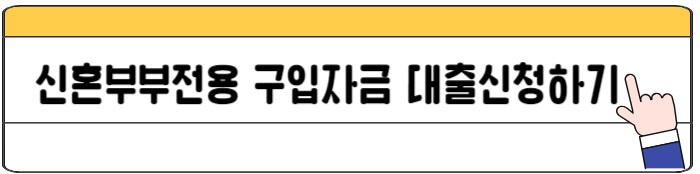 신혼부부전용 구입자금 대출신청하기